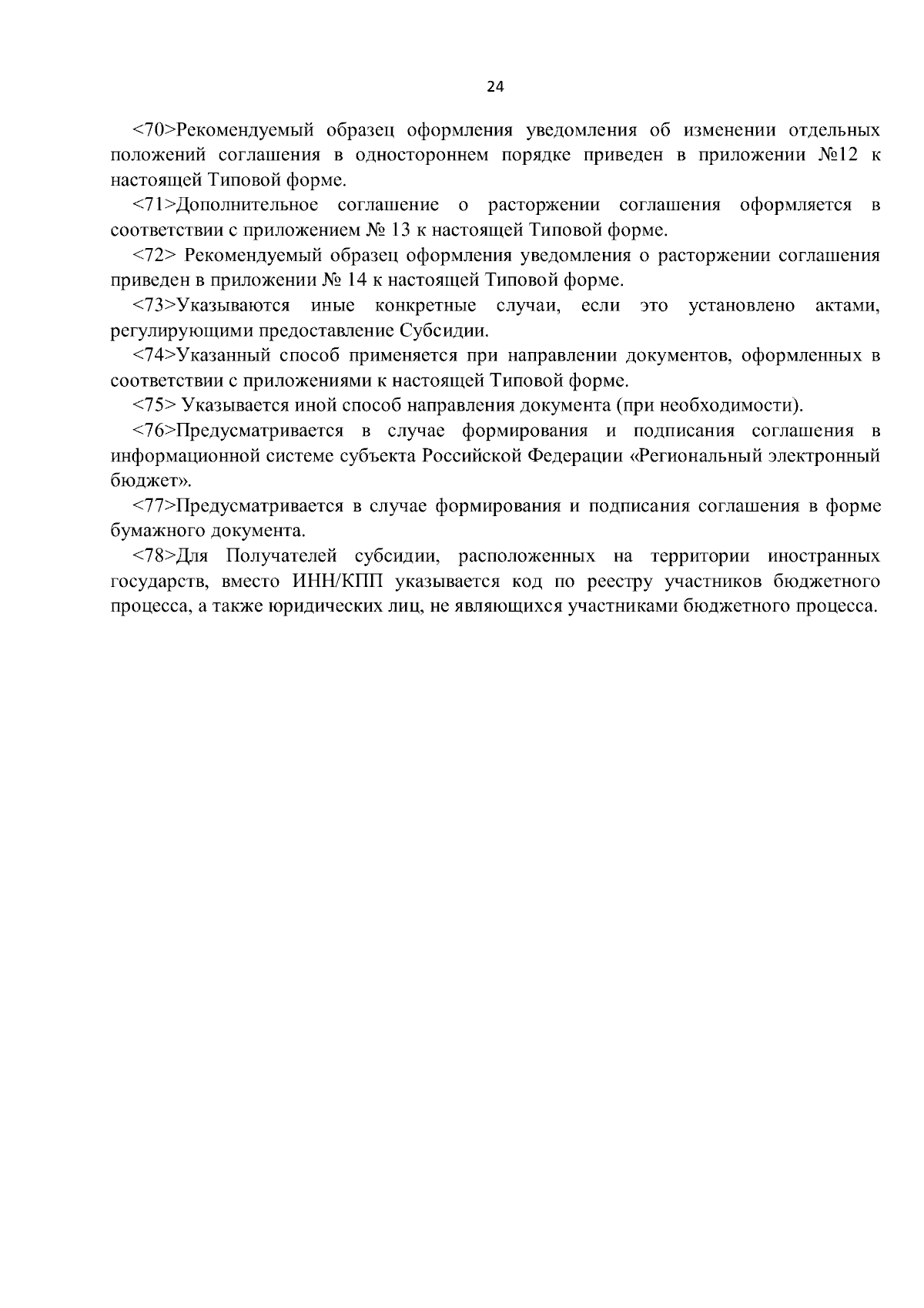 24

<70>Рекомендуемый образец оформления уведомления об изменении отдельных положений соглашения в одностороннем порядке приведен в приложении №12 к настоящей Типовой форме.

<71>Дополнительное соглашение о расторжении соглашения оформляется в соответствии с приложением № 13 к настоящей Типовой форме.

<72> Рекомендуемый образец оформления уведомления о расторжении соглашения приведен в приложении № 14 к настоящей Типовой форме.

<73>Указываются иные конкретные случаи, если это установлено актами, регулирующими предоставление Субсидии.

<74>Указанный способ применяется при направлении документов, оформленных в соответствии с приложениями к настоящей Типовой форме.

<75> Указывается иной способ направления документа (при необходимости).

<76>Предусматривается в случае формирования и подписания соглашения в информационной системе субъекта Российской Федерации «Региональный электронный бюджет».

<77>Предусматривается в случае формирования и подписания соглашения в форме бумажного документа.

<78>Для Получателей субсидии, расположенных на территории иностранных государств, вместо ИНН/КПП указывается код по реестру участников бюджетного процесса, а также юридических лиц, не являющихся участниками бюджетного процесса.